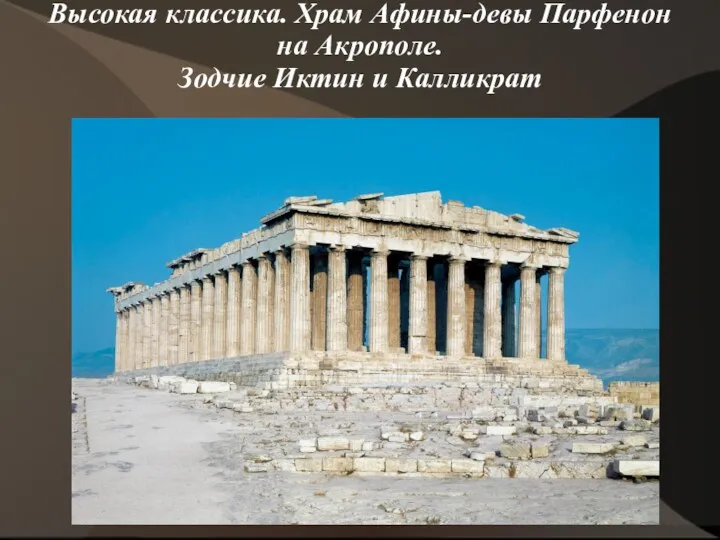 Высокая классика. Храм Афины-девы Парфенон на Акрополе.
Зодчие Иктин и Калликрат